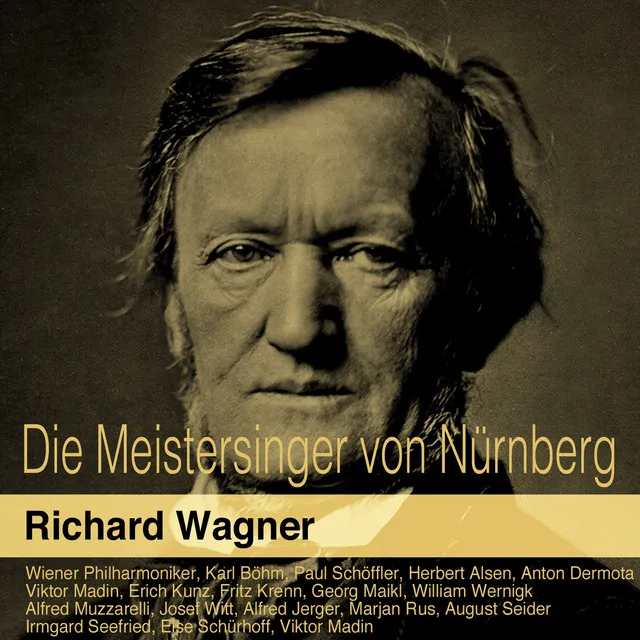 Die Meistersinger von Nürnberg

Richard Wagner

Wiener Philharmoniker, Karl Böhm, Paul Schöffler, Herbert Alsen, Anton Dermota
Viktor Madin, Erich Kunz, Fritz Krenn, Georg Maikl, William Wernigk
Alfred Muzzarelli, Josef Witt, Alfred Jerger, Marjan Rus, August Seider
Irmgard Seefried, Else Schürhoff, Viktor Madin